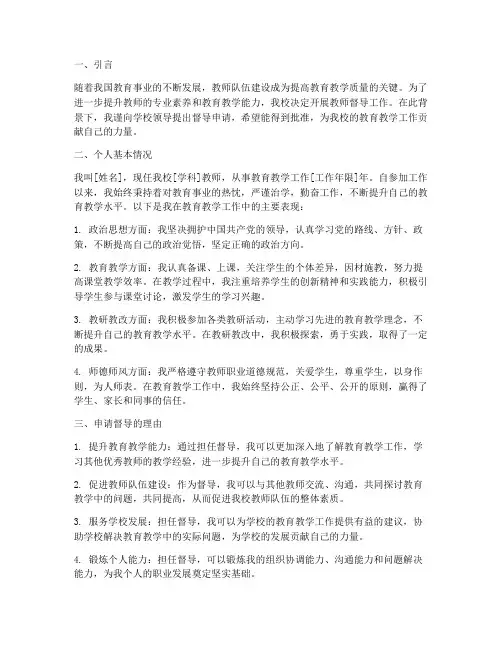 一、引言

随着我国教育事业的不断发展，教师队伍建设成为提高教育教学质量的关键。为了进一步提升教师的专业素养和教育教学能力，我校决定开展教师督导工作。在此背景下，我谨向学校领导提出督导申请，希望能得到批准，为我校的教育教学工作贡献自己的力量。

二、个人基本情况

我叫[姓名]，现任我校[学科]教师，从事教育教学工作[工作年限]年。自参加工作以来，我始终秉持着对教育事业的热忱，严谨治学，勤奋工作，不断提升自己的教育教学水平。以下是我在教育教学工作中的主要表现：

1. 政治思想方面：我坚决拥护中国共产党的领导，认真学习党的路线、方针、政策，不断提高自己的政治觉悟，坚定正确的政治方向。

2. 教育教学方面：我认真备课、上课，关注学生的个体差异，因材施教，努力提高课堂教学效率。在教学过程中，我注重培养学生的创新精神和实践能力，积极引导学生参与课堂讨论，激发学生的学习兴趣。

3. 教研教改方面：我积极参加各类教研活动，主动学习先进的教育教学理念，不断提升自己的教育教学水平。在教研教改中，我积极探索，勇于实践，取得了一定的成果。

4. 师德师风方面：我严格遵守教师职业道德规范，关爱学生，尊重学生，以身作则，为人师表。在教育教学工作中，我始终坚持公正、公平、公开的原则，赢得了学生、家长和同事的信任。

三、申请督导的理由

1. 提升教育教学能力：通过担任督导，我可以更加深入地了解教育教学工作，学习其他优秀教师的教学经验，进一步提升自己的教育教学水平。

2. 促进教师队伍建设：作为督导，我可以与其他教师交流、沟通，共同探讨教育教学中的问题，共同提高，从而促进我校教师队伍的整体素质。

3. 服务学校发展：担任督导，我可以为学校的教育教学工作提供有益的建议，协助学校解决教育教学中的实际问题，为学校的发展贡献自己的力量。

4. 锻炼个人能力：担任督导，可以锻炼我的组织协调能力、沟通能力和问题解决能力，为我个人的职业发展奠定坚实基础。